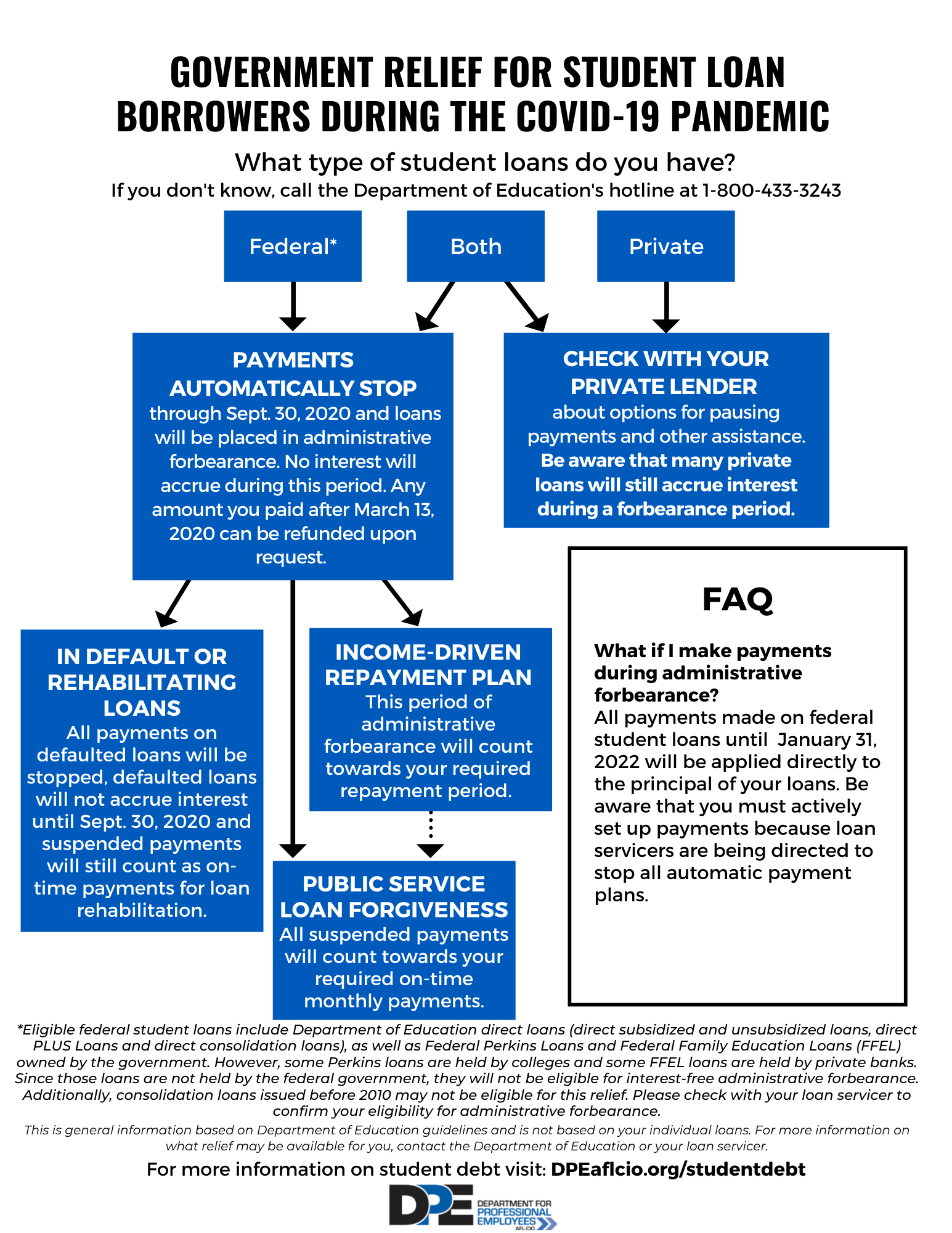 GOVERNMENT RELIEF FOR STUDENT LOAN BORROWERS DURING THE COVID-19 PANDEMIC

What type of student loans do you have?
If you don't know, call the Department of Education's hotline at 1-800-433-3243

Federal*

Both

Private

PAYMENTS AUTOMATICALLY STOP through Sept. 30, 2020 and loans will be placed in administrative forbearance. No interest will accrue during this period. Any amount you paid after March 13, 2020 can be refunded upon request.

CHECK WITH YOUR PRIVATE LENDER about options for pausing payments and other assistance. Be aware that many private loans will still accrue interest during a forbearance period.

IN DEFAULT OR REHABILITATING LOANS
All payments on defaulted loans will be stopped, defaulted loans will not accrue interest until Sept. 30, 2020 and suspended payments will still count as on-time payments for loan rehabilitation.

INCOME-DRIVEN REPAYMENT PLAN
This period of administrative forbearance will count towards your required repayment period.

PUBLIC SERVICE LOAN FORGIVENESS
All suspended payments will count towards your required on-time monthly payments.

FAQ

What if I make payments during administrative forbearance?
All payments made on federal student loans until January 31, 2022 will be applied directly to the principal of your loans. Be aware that you must actively set up payments because loan servicers are being directed to stop all automatic payment plans.

*Eligible federal student loans include Department of Education direct loans (direct subsidized and unsubsidized loans, direct PLUS Loans and direct consolidation loans), as well as Federal Perkins Loans and Federal Family Education Loans (FFEL) owned by the government. However, some Perkins loans are held by colleges and some FFEL loans are held by private banks. Since those loans are not held by the federal government, they will not be eligible for interest-free administrative forbearance. Additionally, consolidation loans issued before 2010 may not be eligible for this relief. Please check with your loan servicer to confirm your eligibility for administrative forbearance.

This is general information based on Department of Education guidelines and is not based on your individual loans. For more information on what relief may be available for you, contact the Department of Education or your loan servicer.

For more information on student debt visit: DPEaflcio.org/studentdebt

DPE DEPARTMENT FOR PROFESSIONAL EMPLOYEES AFL-CIO